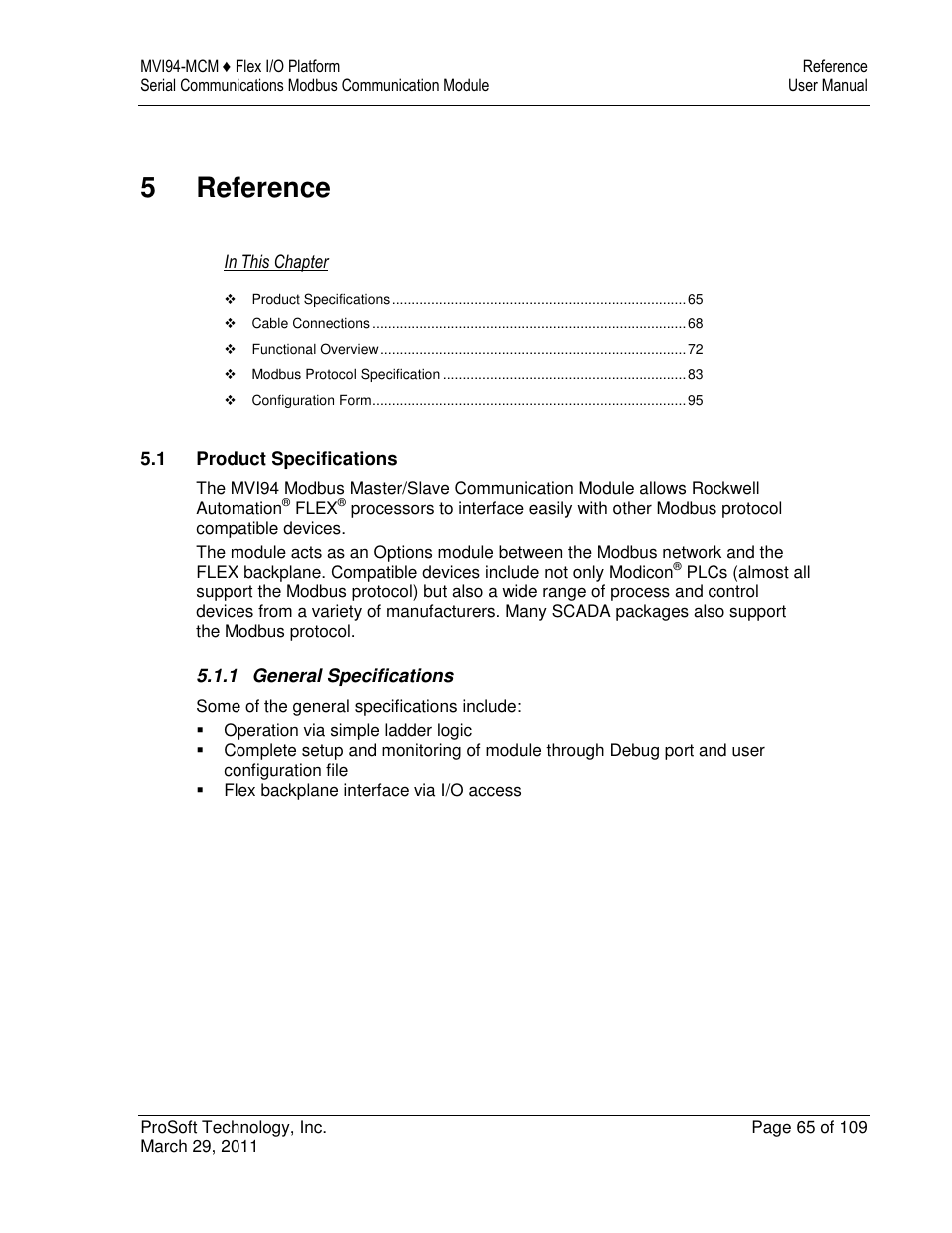 MVI94-MCM ♦ Flex I/O Platform
Serial Communications Modbus Communication Module

Reference
User Manual

5 Reference

In This Chapter

❖ Product Specifications ........................................................................... 65
❖ Cable Connections ................................................................................ 68
❖ Functional Overview .............................................................................. 72
❖ Modbus Protocol Specification .............................................................. 83
❖ Configuration Form................................................................................ 95

5.1 Product Specifications

The MVI94 Modbus Master/Slave Communication Module allows Rockwell Automation® FLEX® processors to interface easily with other Modbus protocol compatible devices.

The module acts as an Options module between the Modbus network and the FLEX backplane. Compatible devices include not only Modicon® PLCs (almost all support the Modbus protocol) but also a wide range of process and control devices from a variety of manufacturers. Many SCADA packages also support the Modbus protocol.

5.1.1 General Specifications

Some of the general specifications include:

▪ Operation via simple ladder logic
▪ Complete setup and monitoring of module through Debug port and user configuration file
▪ Flex backplane interface via I/O access

ProSoft Technology, Inc.
March 29, 2011

Page 65 of 109